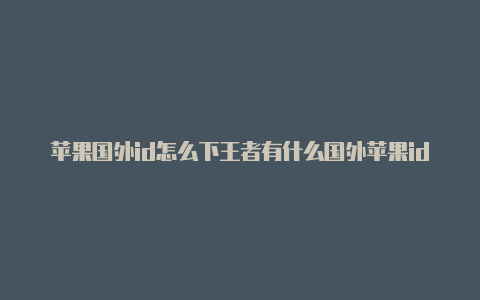 苹果国外id怎么下王者有什么国外苹果id